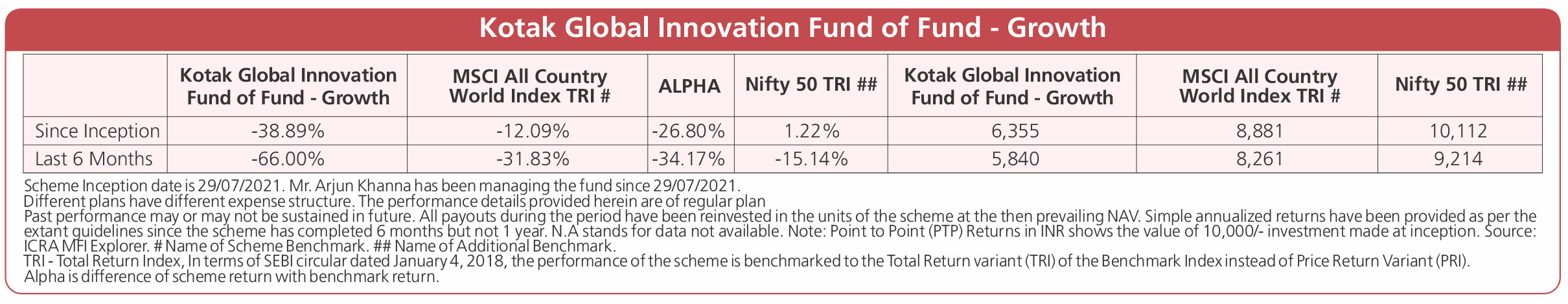 Kotak Global Innovation Fund of Fund - Growth

| | Kotak Global Innovation Fund of Fund - Growth | MSCI All Country World Index TRI # | ALPHA | Nifty 50 TRI ## | Kotak Global Innovation Fund of Fund - Growth | MSCI All Country World Index TRI # | Nifty 50 TRI ## |
|---|---|---|---|---|---|---|---|
| Since Inception | -38.89% | -12.09% | -26.80% | 1.22% | 6,355 | 8,881 | 10,112 |
| Last 6 Months | -66.00% | -31.83% | -34.17% | -15.14% | 5,840 | 8,261 | 9,214 |

Scheme Inception date is 29/07/2021. Mr. Arjun Khanna has been managing the fund since 29/07/2021.
Different plans have different expense structure. The performance details provided herein are of regular plan
Past performance may or may not be sustained in future. All payouts during the period have been reinvested in the units of the scheme at the then prevailing NAV. Simple annualized returns have been provided as per the extant guidelines since the scheme has completed 6 months but not 1 year. N.A stands for data not available. Note: Point to Point (PTP) Returns in INR shows the value of 10,000/- investment made at inception. Source: ICRA MFI Explorer. # Name of Scheme Benchmark. ## Name of Additional Benchmark.
TRI - Total Return Index, In terms of SEBI circular dated January 4, 2018, the performance of the scheme is benchmarked to the Total Return variant (TRI) of the Benchmark Index instead of Price Return Variant (PRI).
Alpha is difference of scheme return with benchmark return.